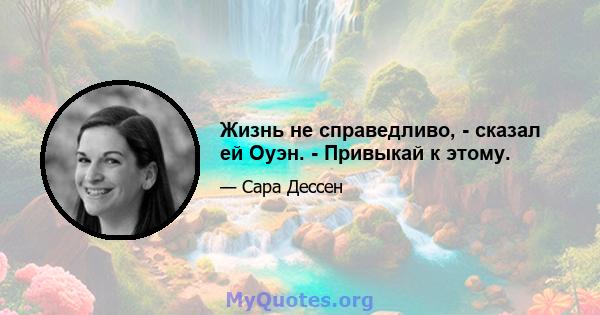 Жизнь не справедливо, - сказал ей Оуэн. - Привыкай к этому.

— Сара Дессен

MyQuotes.org